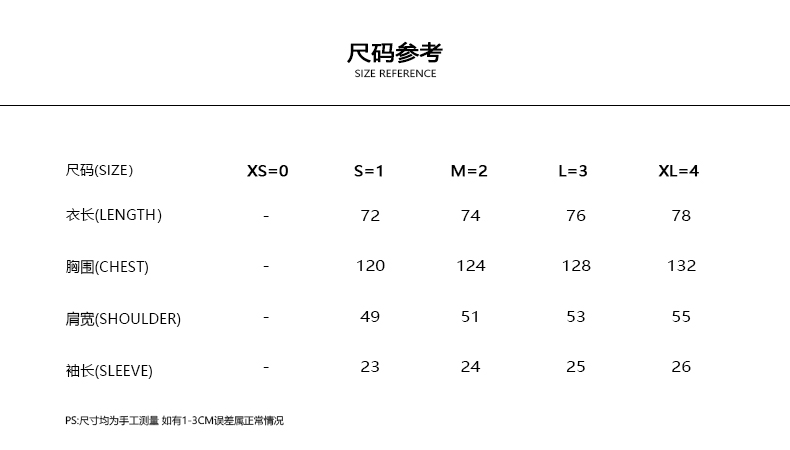 尺码参考
SIZE REFERENCE

| 尺码(SIZE) | XS=0 | S=1 | M=2 | L=3 | XL=4 |
|---|---|---|---|---|---|
| 衣长(LENGTH) | - | 72 | 74 | 76 | 78 |
| 胸围(CHEST) | - | 120 | 124 | 128 | 132 |
| 肩宽(SHOULDER) | - | 49 | 51 | 53 | 55 |
| 袖长(SLEEVE) | - | 23 | 24 | 25 | 26 |

PS:尺寸均为手工测量 如有1-3CM误差属正常情况